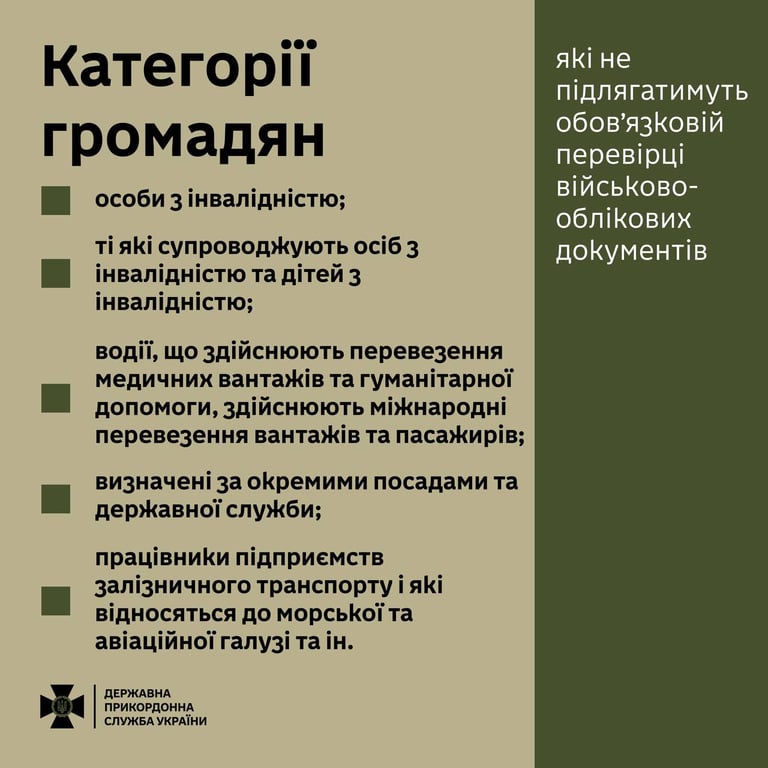 Категорії громадян

особи з інвалідністю;

ті які супроводжують осіб з інвалідністю та дітей з інвалідністю;

водії, що здійснюють перевезення медичних вантажів та гуманітарної допомоги, здійснюють міжнародні перевезення вантажів та пасажирів;

визначені за окремими посадами та державної служби;

працівники підприємств залізничного транспорту і які відносяться до морської та авіаційної галузі та ін.

ДЕРЖАВНА ПРИКОРДОННА СЛУЖБА УКРАЇНИ

які не підлягатимуть обов'язковій перевірці військово-облікових документів